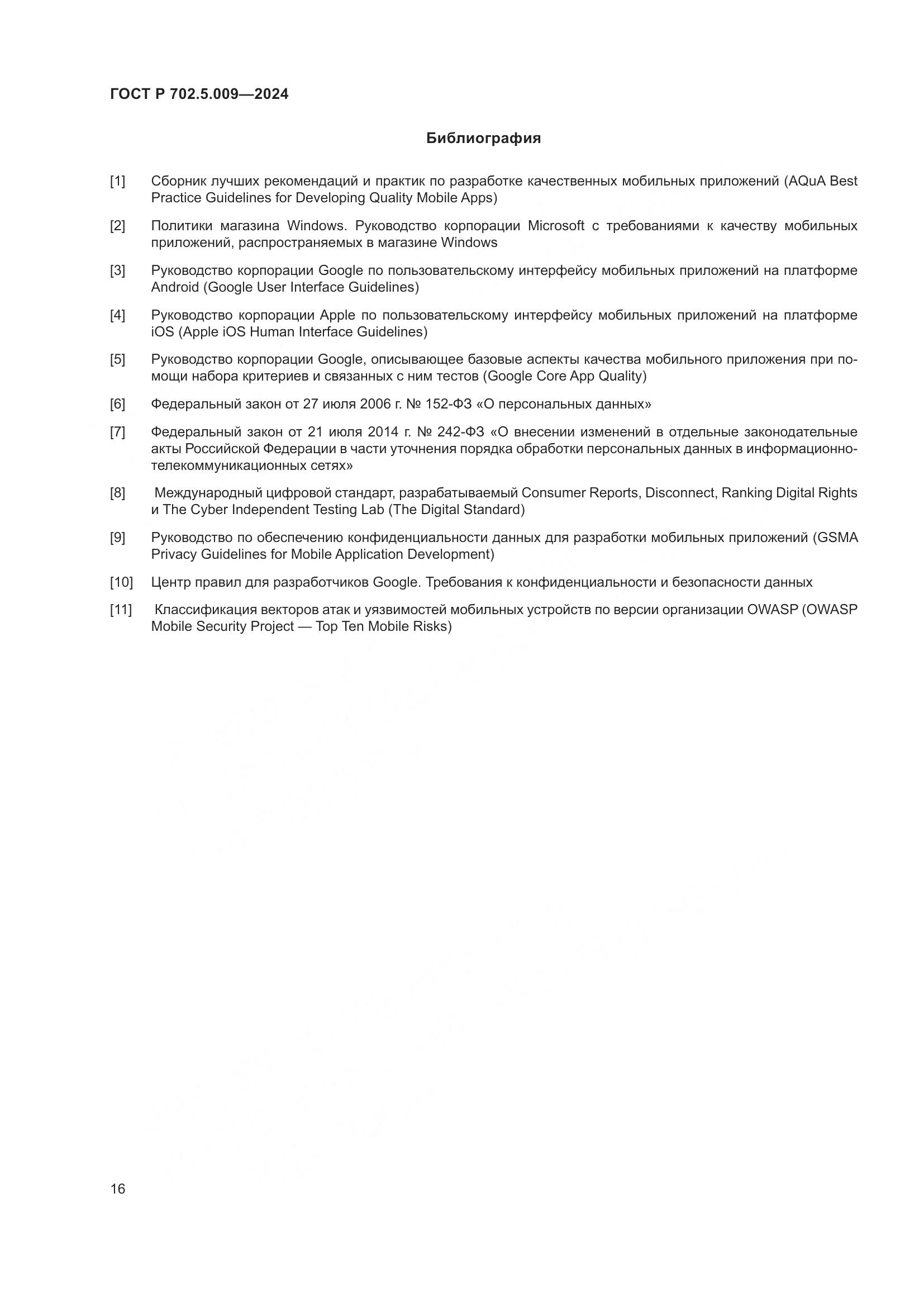 ГОСТ Р 702.5.009—2024

Библиография

[1] Сборник лучших рекомендаций и практик по разработке качественных мобильных приложений (AQuA Best Practice Guidelines for Developing Quality Mobile Apps)

[2] Политики магазина Windows. Руководство корпорации Microsoft с требованиями к качеству мобильных приложений, распространяемых в магазине Windows

[3] Руководство корпорации Google по пользовательскому интерфейсу мобильных приложений на платформе Android (Google User Interface Guidelines)

[4] Руководство корпорации Apple по пользовательскому интерфейсу мобильных приложений на платформе iOS (Apple iOS Human Interface Guidelines)

[5] Руководство корпорации Google, описывающее базовые аспекты качества мобильного приложения при помощи набора критериев и связанных с ним тестов (Google Core App Quality)

[6] Федеральный закон от 27 июля 2006 г. № 152-ФЗ «О персональных данных»

[7] Федеральный закон от 21 июля 2014 г. № 242-ФЗ «О внесении изменений в отдельные законодательные акты Российской Федерации в части уточнения порядка обработки персональных данных в информационно-телекоммуникационных сетях»

[8] Международный цифровой стандарт, разрабатываемый Consumer Reports, Disconnect, Ranking Digital Rights и The Cyber Independent Testing Lab (The Digital Standard)

[9] Руководство по обеспечению конфиденциальности данных для разработки мобильных приложений (GSMA Privacy Guidelines for Mobile Application Development)

[10] Центр правил для разработчиков Google. Требования к конфиденциальности и безопасности данных

[11] Классификация векторов атак и уязвимостей мобильных устройств по версии организации OWASP (OWASP Mobile Security Project — Top Ten Mobile Risks)

16